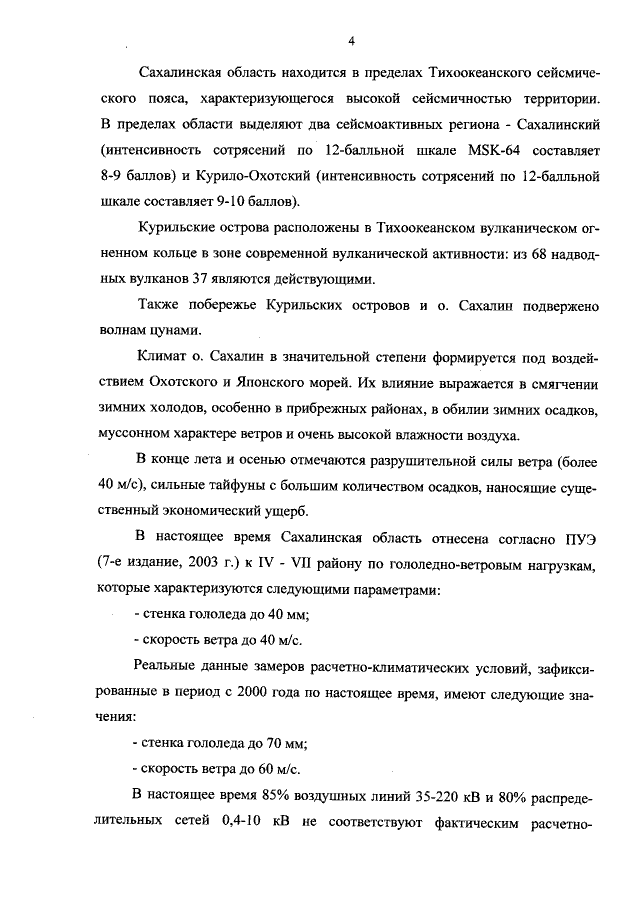 4

Сахалинская область находится в пределах Тихоокеанского сейсмического пояса, характеризующегося высокой сейсмичностью территории. В пределах области выделяют два сейсмоактивных региона - Сахалинский (интенсивность сотрясений по 12-балльной шкале MSK-64 составляет 8-9 баллов) и Курило-Охотский (интенсивность сотрясений по 12-балльной шкале составляет 9-10 баллов).

Курильские острова расположены в Тихоокеанском вулканическом огненном кольце в зоне современной вулканической активности: из 68 надводных вулканов 37 являются действующими.

Также побережье Курильских островов и о. Сахалин подвержено волнам цунами.

Климат о. Сахалин в значительной степени формируется под воздействием Охотского и Японского морей. Их влияние выражается в смягчении зимних холодов, особенно в прибрежных районах, в обилии зимних осадков, муссонном характере ветров и очень высокой влажности воздуха.

В конце лета и осенью отмечаются разрушительной силы ветра (более 40 м/с), сильные тайфуны с большим количеством осадков, наносящие существенный экономический ущерб.

В настоящее время Сахалинская область отнесена согласно ПУЭ (7-е издание, 2003 г.) к IV - VII району по гололедно-ветровым нагрузкам, которые характеризуются следующими параметрами:

- стенка гололеда до 40 мм;

- скорость ветра до 40 м/с.

Реальные данные замеров расчетно-климатических условий, зафиксированные в период с 2000 года по настоящее время, имеют следующие значения:

- стенка гололеда до 70 мм;

- скорость ветра до 60 м/с.

В настоящее время 85% воздушных линий 35-220 кВ и 80% распределительных сетей 0,4-10 кВ не соответствуют фактическим расчетно-